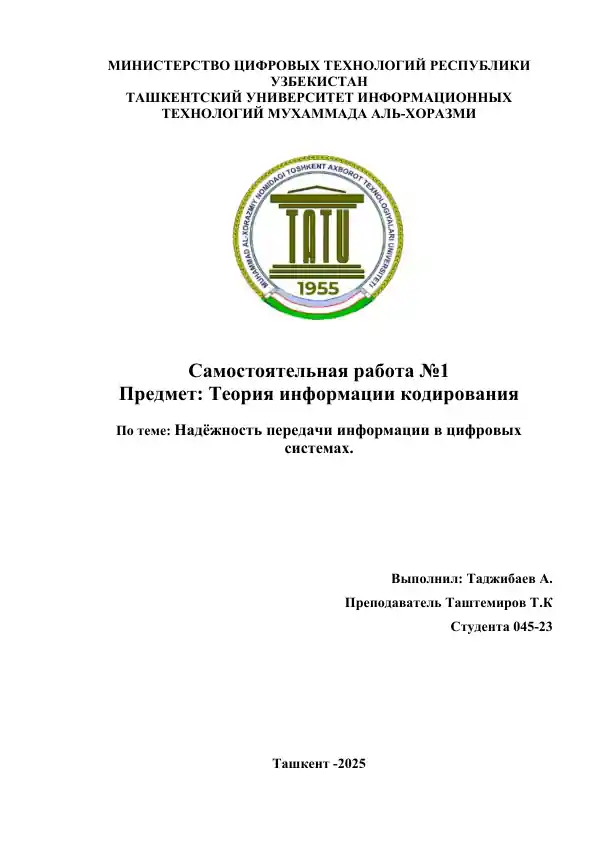 МИНИСТЕРСТВО ЦИФРОВЫХ ТЕХНОЛОГИЙ РЕСПУБЛИКИ УЗБЕКИСТАН
ТАШКЕНТСКИЙ УНИВЕРСИТЕТ ИНФОРМАЦИОННЫХ ТЕХНОЛОГИЙ МУХАММАДА АЛЬ-ХОРАЗМИ

MUHAMMAD AL-XORAZMIY NOMIDAGI TOSHKENT AXBOROT TEXNOLOGIYALARI UNIVERSITETI
TATU
1955

Самостоятельная работа №1
Предмет: Теория информации кодирования

По теме: Надёжность передачи информации в цифровых системах.

Выполнил: Таджибаев А.

Преподаватель Таштемиров Т.К

Студента 045-23

Ташкент -2025